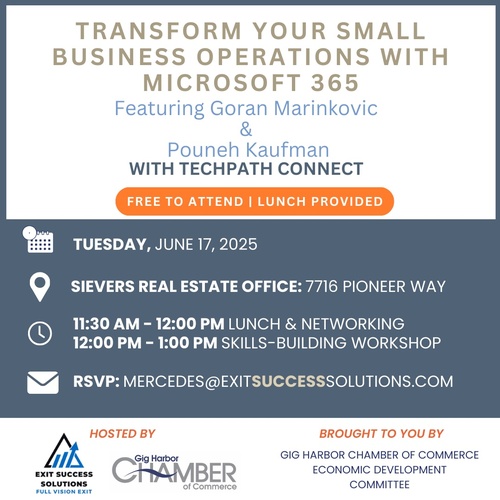 TRANSFORM YOUR SMALL BUSINESS OPERATIONS WITH MICROSOFT 365

Featuring Goran Marinkovic
&
Pouneh Kaufman

WITH TECHPATH CONNECT

FREE TO ATTEND | LUNCH PROVIDED

TUESDAY, JUNE 17, 2025

SIEVERS REAL ESTATE OFFICE: 7716 PIONEER WAY

11:30 AM - 12:00 PM LUNCH & NETWORKING
12:00 PM - 1:00 PM SKILLS-BUILDING WORKSHOP

RSVP: MERCEDES@EXITSUCCESSSOLUTIONS.COM

HOSTED BY

EXIT SUCCESS SOLUTIONS
FULL VISION EXIT

Gig Harbor
CHAMBER
of Commerce

BROUGHT TO YOU BY

GIG HARBOR CHAMBER OF COMMERCE
ECONOMIC DEVELOPMENT
COMMITTEE